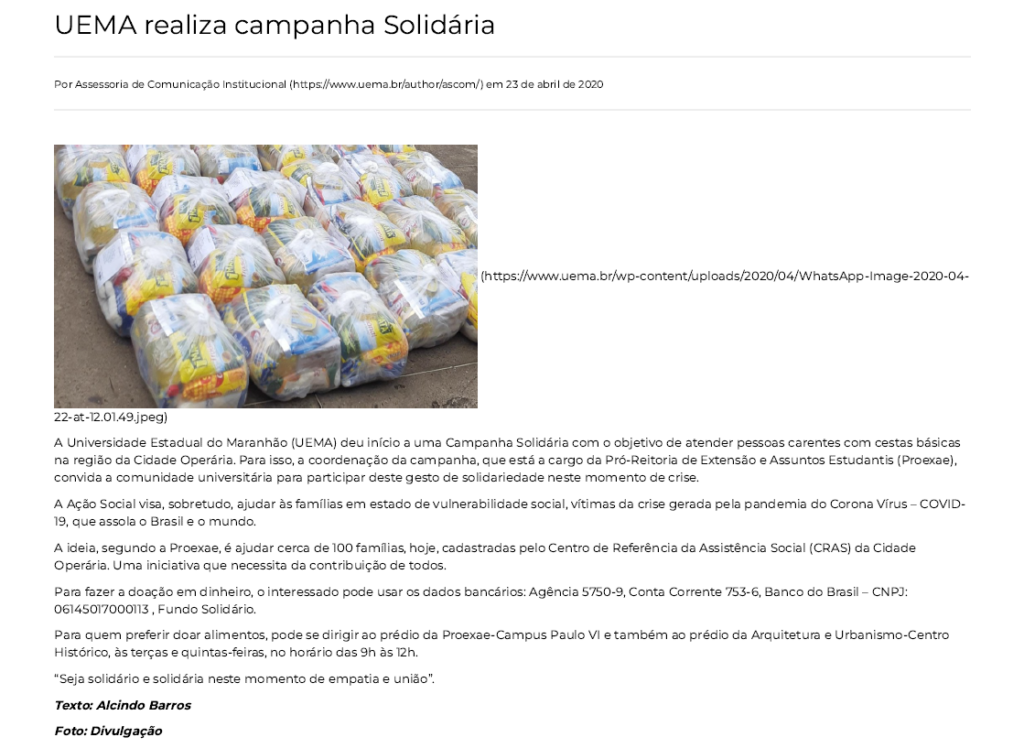 UEMA realiza campanha Solidária

Por Assessoria de Comunicação Institucional (https://www.uema.br/author/ascom/) em 23 de abril de 2020

(https://www.uema.br/wp-content/uploads/2020/04/WhatsApp-Image-2020-04-22-at-12.01.49.jpeg)

A Universidade Estadual do Maranhão (UEMA) deu início a uma Campanha Solidária com o objetivo de atender pessoas carentes com cestas básicas na região da Cidade Operária. Para isso, a coordenação da campanha, que está a cargo da Pró-Reitoria de Extensão e Assuntos Estudantis (Proexae), convida a comunidade universitária para participar deste gesto de solidariedade neste momento de crise.

A Ação Social visa, sobretudo, ajudar às famílias em estado de vulnerabilidade social, vítimas da crise gerada pela pandemia do Corona Vírus – COVID-19, que assola o Brasil e o mundo.

A ideia, segundo a Proexae, é ajudar cerca de 100 famílias, hoje, cadastradas pelo Centro de Referência da Assistência Social (CRAS) da Cidade Operária. Uma iniciativa que necessita da contribuição de todos.

Para fazer a doação em dinheiro, o interessado pode usar os dados bancários: Agência 5750-9, Conta Corrente 753-6, Banco do Brasil – CNPJ: 06145017000113 , Fundo Solidário.

Para quem preferir doar alimentos, pode se dirigir ao prédio da Proexae-Campus Paulo VI e também ao prédio da Arquitetura e Urbanismo-Centro Histórico, às terças e quintas-feiras, no horário das 9h às 12h.

"Seja solidário e solidária neste momento de empatia e união".

Texto: Alcindo Barros

Foto: Divulgação